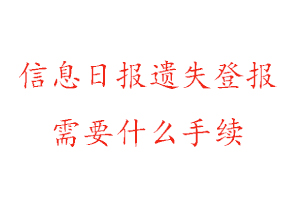 信息日报遗失登报
需要什么手续